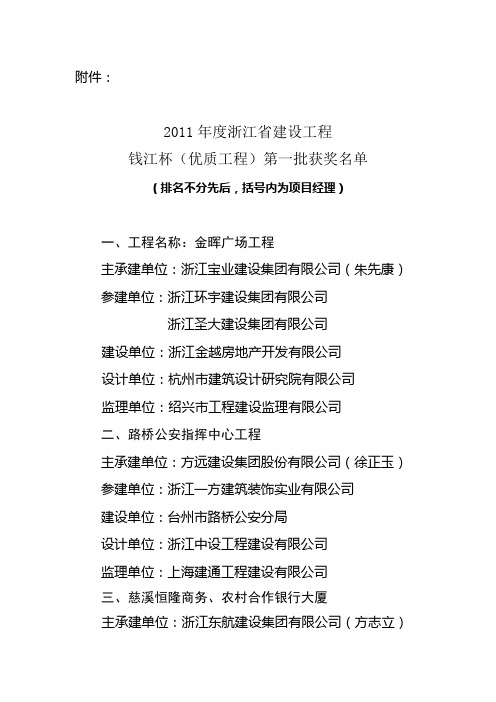 附件：

2011 年度浙江省建设工程
钱江杯（优质工程）第一批获奖名单
（排名不分先后，括号内为项目经理）

一、工程名称：金晖广场工程
主承建单位：浙江宝业建设集团有限公司（朱先康）
参建单位：浙江环宇建设集团有限公司
浙江圣大建设集团有限公司
建设单位：浙江金越房地产开发有限公司
设计单位：杭州市建筑设计研究院有限公司
监理单位：绍兴市工程建设监理有限公司
二、路桥公安指挥中心工程
主承建单位：方远建设集团股份有限公司（徐正玉）
参建单位：浙江一方建筑装饰实业有限公司
建设单位：台州市路桥公安分局
设计单位：浙江中设工程建设有限公司
监理单位：上海建通工程建设有限公司
三、慈溪恒隆商务、农村合作银行大厦
主承建单位：浙江东航建设集团有限公司（方志立）